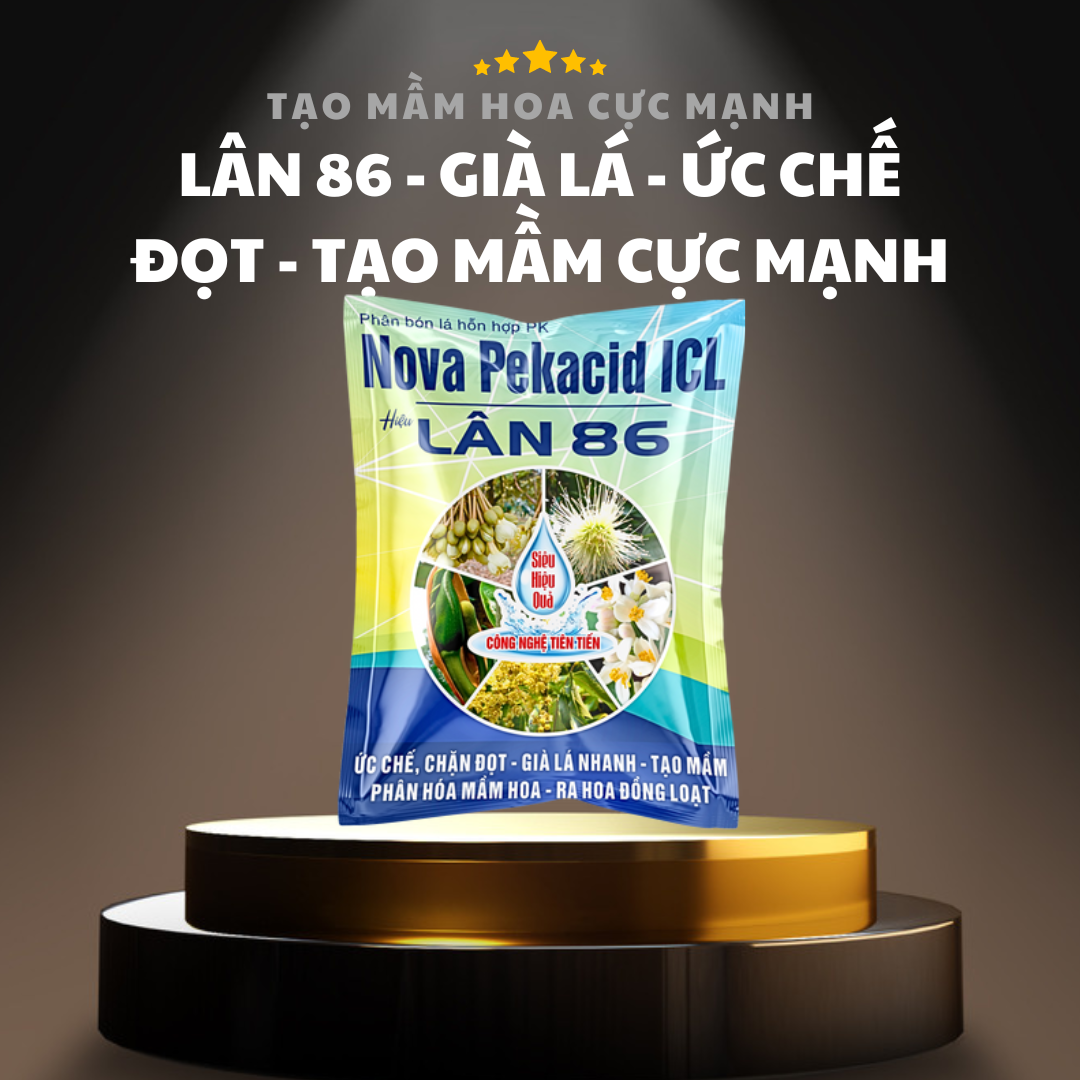 TẠO MẦM HOA CỰC MẠNH
LÂN 86 - GIÀ LÁ - ỨC CHẾ ĐỌT - TẠO MẦM CỰC MẠNH

Phân bón lá hỗn hợp PK
Nova Pekacid ICL
Hiệu LÂN 86

Siêu Hiệu Quả
CÔNG NGHỆ TIÊN TIẾN

ỨC CHẾ, CHẶN ĐỌT - GIÀ LÁ NHANH - TẠO MẦM
PHÂN HÓA MẦM HOA - RA HOA ĐỒNG LOẠT